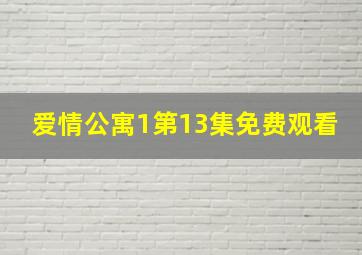 爱情公寓1第13集免费观看